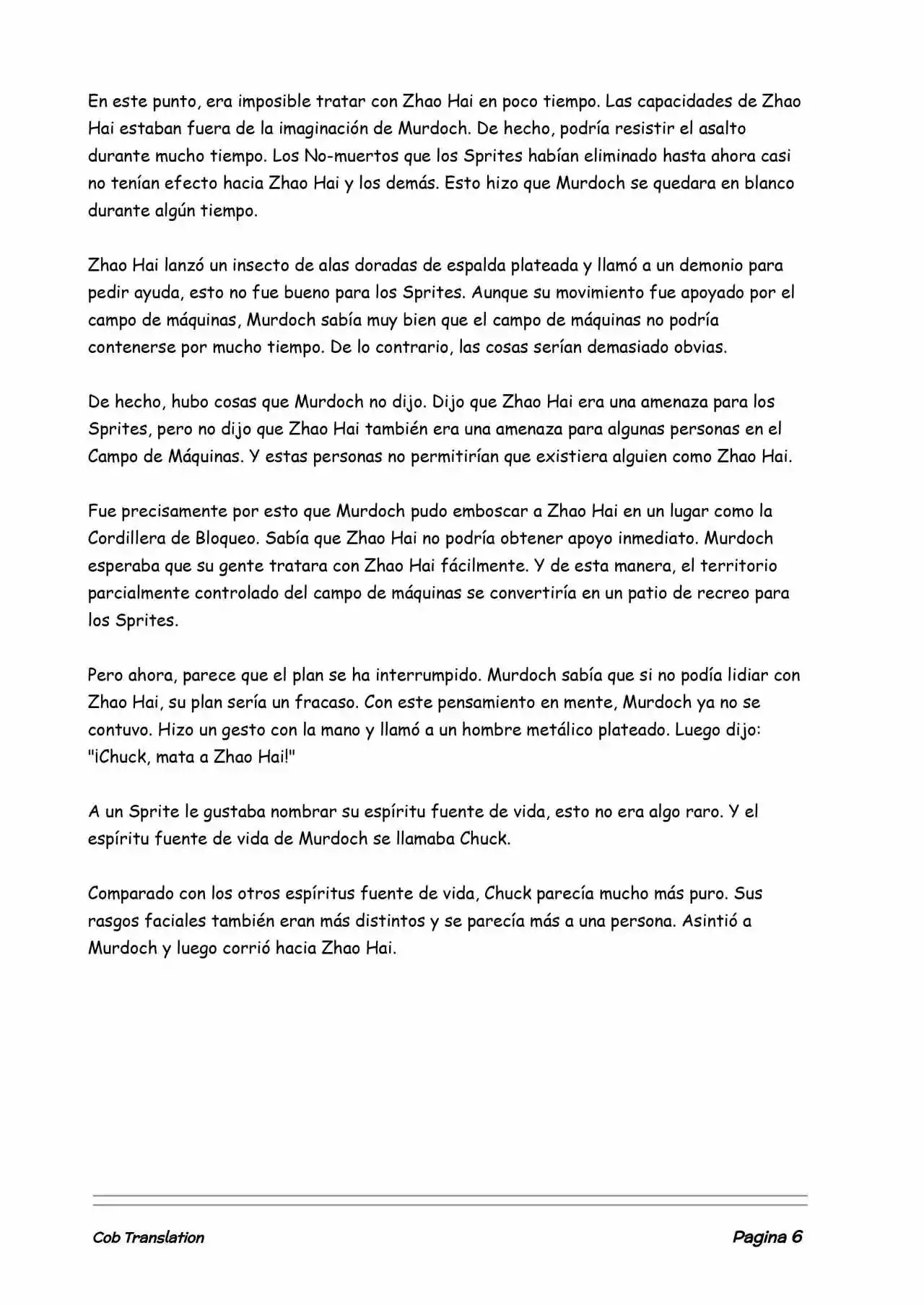 En este punto, era imposible tratar con Zhao Hai en poco tiempo. Las capacidades de Zhao Hai estaban fuera de la imaginación de Murdoch. De hecho, podría resistir el asalto durante mucho tiempo. Los No-muertos que los Sprites habían eliminado hasta ahora casi no tenían efecto hacia Zhao Hai y los demás. Esto hizo que Murdoch se quedara en blanco durante algún tiempo.

Zhao Hai lanzó un insecto de alas doradas de espalda plateada y llamó a un demonio para pedir ayuda, esto no fue bueno para los Sprites. Aunque su movimiento fue apoyado por el campo de máquinas, Murdoch sabía muy bien que el campo de máquinas no podría contenerse por mucho tiempo. De lo contrario, las cosas serían demasiado obvias.

De hecho, hubo cosas que Murdoch no dijo. Dijo que Zhao Hai era una amenaza para los Sprites, pero no dijo que Zhao Hai también era una amenaza para algunas personas en el Campo de Máquinas. Y estas personas no permitirían que existiera alguien como Zhao Hai.

Fue precisamente por esto que Murdoch pudo emboscar a Zhao Hai en un lugar como la Cordillera de Bloqueo. Sabía que Zhao Hai no podría obtener apoyo inmediato. Murdoch esperaba que su gente tratara con Zhao Hai fácilmente. Y de esta manera, el territorio parcialmente controlado del campo de máquinas se convertiría en un patio de recreo para los Sprites.

Pero ahora, parece que el plan se ha interrumpido. Murdoch sabía que si no podía lidiar con Zhao Hai, su plan sería un fracaso. Con este pensamiento en mente, Murdoch ya no se contuvo. Hizo un gesto con la mano y llamó a un hombre metálico plateado. Luego dijo: "¡Chuck, mata a Zhao Hai!"

A un Sprite le gustaba nombrar su espíritu fuente de vida, esto no era algo raro. Y el espíritu fuente de vida de Murdoch se llamaba Chuck.

Comparado con los otros espíritus fuente de vida, Chuck parecía mucho más puro. Sus rasgos faciales también eran más distintos y se parecía más a una persona. Asintió a Murdoch y luego corrió hacia Zhao Hai.

Cob Translation Pagina 6